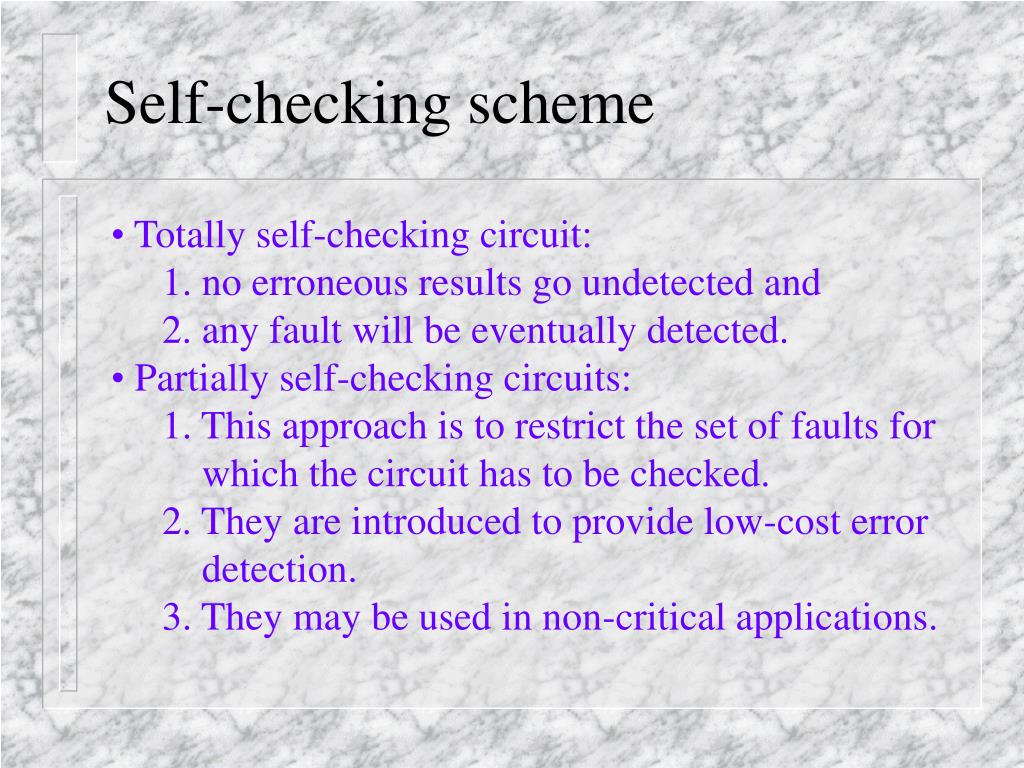 Self-checking scheme

• Totally self-checking circuit:
1. no erroneous results go undetected and
2. any fault will be eventually detected.
• Partially self-checking circuits:
1. This approach is to restrict the set of faults for which the circuit has to be checked.
2. They are introduced to provide low-cost error detection.
3. They may be used in non-critical applications.